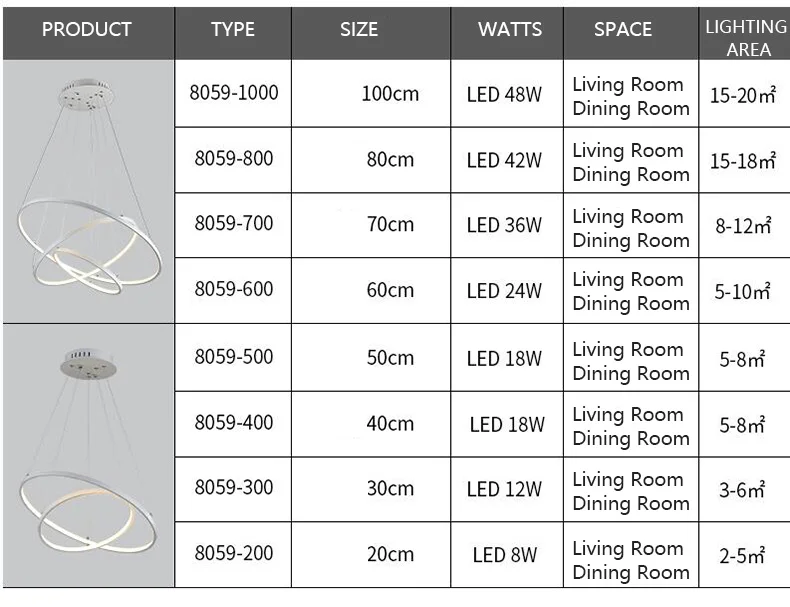 | PRODUCT | TYPE | SIZE | WATTS | SPACE | LIGHTING AREA |
|---|---|---|---|---|---|
|  | 8059-1000 | 100cm | LED 48W | Living Room Dining Room | 15-20㎡ |
|  | 8059-800 | 80cm | LED 42W | Living Room Dining Room | 15-18㎡ |
|  | 8059-700 | 70cm | LED 36W | Living Room Dining Room | 8-12㎡ |
|  | 8059-600 | 60cm | LED 24W | Living Room Dining Room | 5-10㎡ |
|  | 8059-500 | 50cm | LED 18W | Living Room Dining Room | 5-8㎡ |
|  | 8059-400 | 40cm | LED 18W | Living Room Dining Room | 5-8㎡ |
|  | 8059-300 | 30cm | LED 12W | Living Room Dining Room | 3-6㎡ |
|  | 8059-200 | 20cm | LED 8W | Living Room Dining Room | 2-5㎡ |